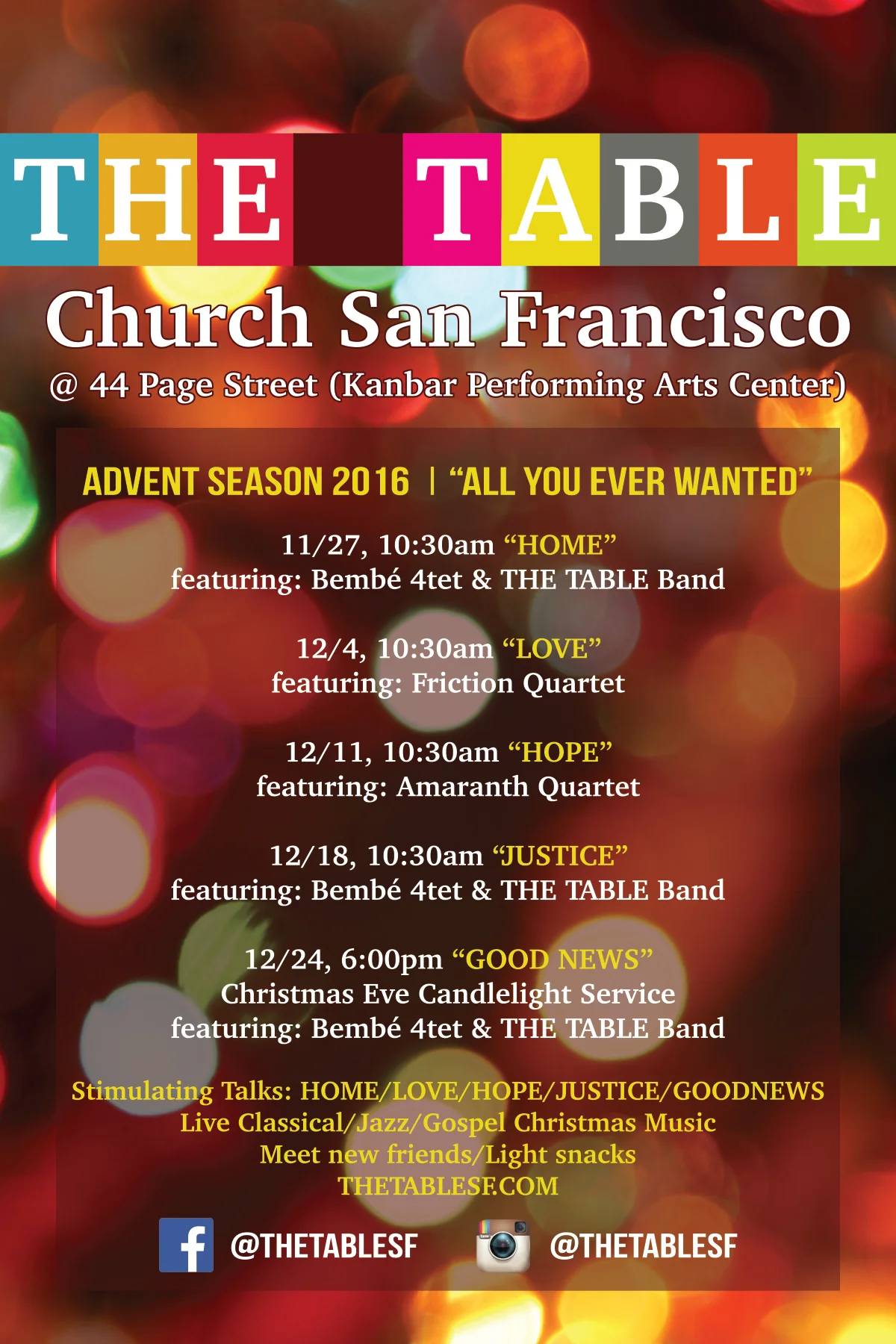 THE TABLE

Church San Francisco

@ 44 Page Street (Kanbar Performing Arts Center)

ADVENT SEASON 2016 | "ALL YOU EVER WANTED"

11/27, 10:30am "HOME"
featuring: Bembé 4tet & THE TABLE Band

12/4, 10:30am "LOVE"
featuring: Friction Quartet

12/11, 10:30am "HOPE"
featuring: Amaranth Quartet

12/18, 10:30am "JUSTICE"
featuring: Bembé 4tet & THE TABLE Band

12/24, 6:00pm "GOOD NEWS"
Christmas Eve Candlelight Service
featuring: Bembé 4tet & THE TABLE Band

Stimulating Talks: HOME/LOVE/HOPE/JUSTICE/GOODNEWS
Live Classical/Jazz/Gospel Christmas Music
Meet new friends/Light snacks
THETABLESF.COM

@THETABLESF @THETABLESF